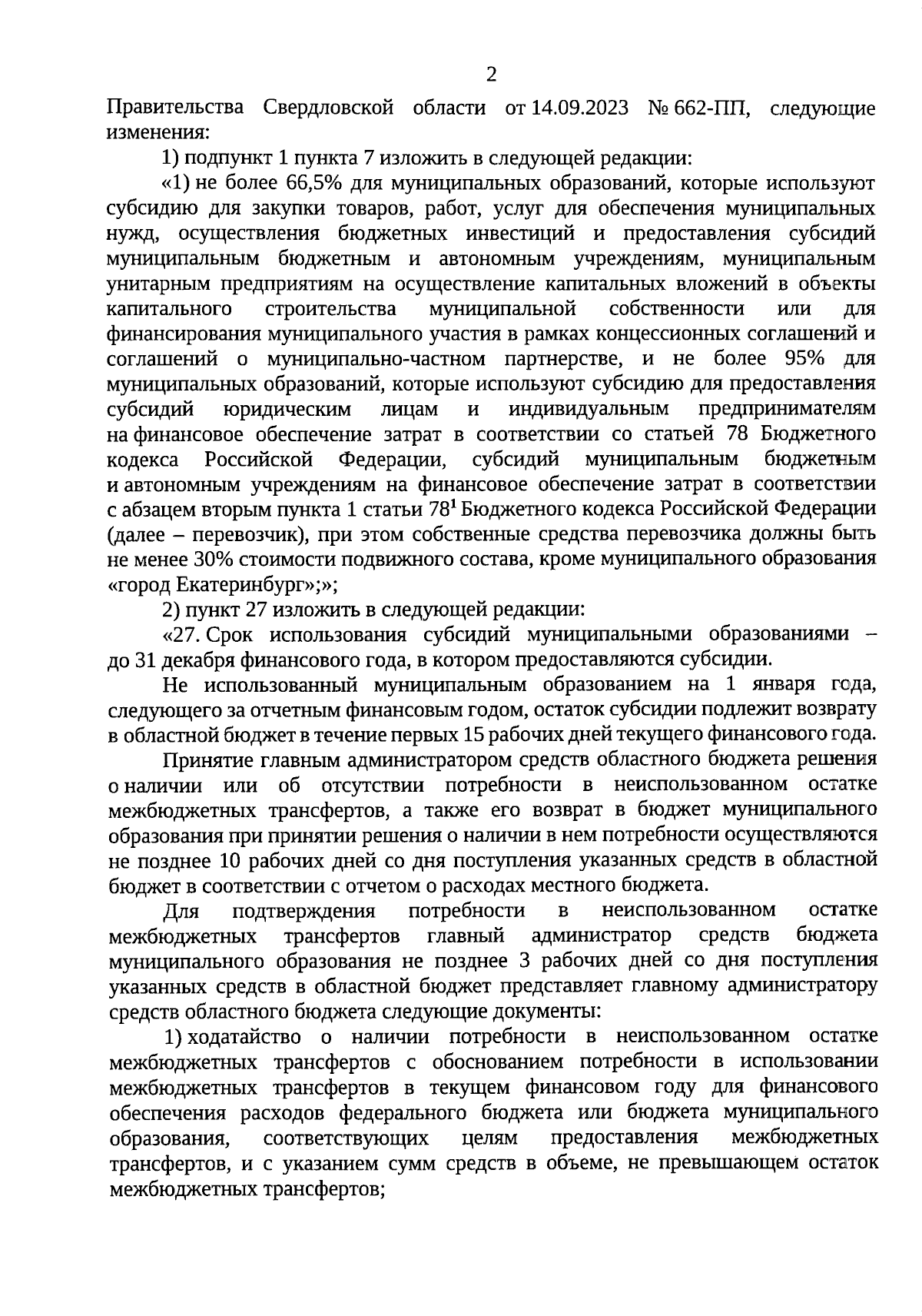 2

Правительства Свердловской области от 14.09.2023 № 662-ПП, следующие изменения:

1) подпункт 1 пункта 7 изложить в следующей редакции:

«1) не более 66,5% для муниципальных образований, которые используют субсидию для закупки товаров, работ, услуг для обеспечения муниципальных нужд, осуществления бюджетных инвестиций и предоставления субсидий муниципальным бюджетным и автономным учреждениям, муниципальным унитарным предприятиям на осуществление капитальных вложений в объекты капитального строительства муниципальной собственности или для финансирования муниципального участия в рамках концессионных соглашений и соглашений о муниципально-частном партнерстве, и не более 95% для муниципальных образований, которые используют субсидию для предоставления субсидий юридическим лицам и индивидуальным предпринимателям на финансовое обеспечение затрат в соответствии со статьей 78 Бюджетного кодекса Российской Федерации, субсидий муниципальным бюджетным и автономным учреждениям на финансовое обеспечение затрат в соответствии с абзацем вторым пункта 1 статьи $78^1$ Бюджетного кодекса Российской Федерации (далее – перевозчик), при этом собственные средства перевозчика должны быть не менее 30% стоимости подвижного состава, кроме муниципального образования «город Екатеринбург»;»;

2) пункт 27 изложить в следующей редакции:

«27. Срок использования субсидий муниципальными образованиями – до 31 декабря финансового года, в котором предоставляются субсидии.

Не использованный муниципальным образованием на 1 января года, следующего за отчетным финансовым годом, остаток субсидии подлежит возврату в областной бюджет в течение первых 15 рабочих дней текущего финансового года.

Принятие главным администратором средств областного бюджета решения о наличии или об отсутствии потребности в неиспользованном остатке межбюджетных трансфертов, а также его возврат в бюджет муниципального образования при принятии решения о наличии в нем потребности осуществляются не позднее 10 рабочих дней со дня поступления указанных средств в областной бюджет в соответствии с отчетом о расходах местного бюджета.

Для подтверждения потребности в неиспользованном остатке межбюджетных трансфертов главный администратор средств бюджета муниципального образования не позднее 3 рабочих дней со дня поступления указанных средств в областной бюджет представляет главному администратору средств областного бюджета следующие документы:

1) ходатайство о наличии потребности в неиспользованном остатке межбюджетных трансфертов с обоснованием потребности в использовании межбюджетных трансфертов в текущем финансовом году для финансового обеспечения расходов федерального бюджета или бюджета муниципального образования, соответствующих целям предоставления межбюджетных трансфертов, и с указанием сумм средств в объеме, не превышающем остаток межбюджетных трансфертов;